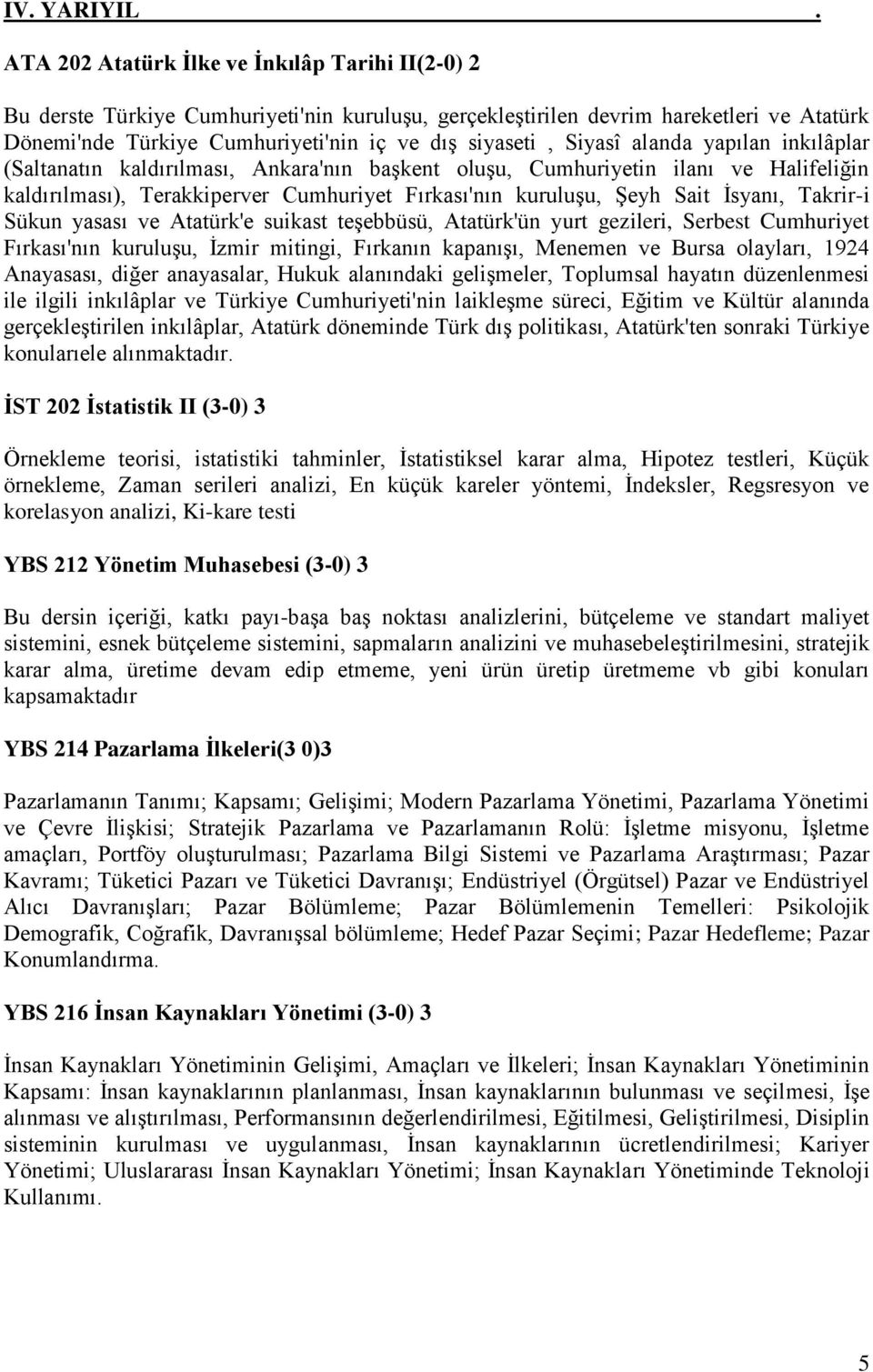 IV. YARIYIL .

ATA 202 Atatürk İlke ve İnkılâp Tarihi II(2-0) 2

Bu derste Türkiye Cumhuriyeti'nin kuruluşu, gerçekleştirilen devrim hareketleri ve Atatürk Dönemi'nde Türkiye Cumhuriyeti'nin iç ve dış siyaseti , Siyasî alanda yapılan inkılâplar (Saltanatın kaldırılması, Ankara'nın başkent oluşu, Cumhuriyetin ilanı ve Halifeliğin kaldırılması), Terakkiperver Cumhuriyet Fırkası'nın kuruluşu, Şeyh Sait İsyanı, Takrir-i Sükun yasası ve Atatürk'e suikast teşebbüsü, Atatürk'ün yurt gezileri, Serbest Cumhuriyet Fırkası'nın kuruluşu, İzmir mitingi, Fırkanın kapanışı, Menemen ve Bursa olayları, 1924 Anayasası, diğer anayasalar, Hukuk alanındaki gelişmeler, Toplumsal hayatın düzenlenmesi ile ilgili inkılâplar ve Türkiye Cumhuriyeti'nin laikleşme süreci, Eğitim ve Kültür alanında gerçekleştirilen inkılâplar, Atatürk döneminde Türk dış politikası, Atatürk'ten sonraki Türkiye konularıele alınmaktadır.

İST 202 İstatistik II (3-0) 3

Örnekleme teorisi, istatistiki tahminler, İstatistiksel karar alma, Hipotez testleri, Küçük örnekleme, Zaman serileri analizi, En küçük kareler yöntemi, İndeksler, Regsresyon ve korelasyon analizi, Ki-kare testi

YBS 212 Yönetim Muhasebesi (3-0) 3

Bu dersin içeriği, katkı payı-başa baş noktası analizlerini, bütçeleme ve standart maliyet sistemini, esnek bütçeleme sistemini, sapmaların analizini ve muhasebeleştirilmesini, stratejik karar alma, üretime devam edip etmeme, yeni ürün üretip üretmeme vb gibi konuları kapsamaktadır

YBS 214 Pazarlama İlkeleri(3 0)3

Pazarlamanın Tanımı; Kapsamı; Gelişimi; Modern Pazarlama Yönetimi, Pazarlama Yönetimi ve Çevre İlişkisi; Stratejik Pazarlama ve Pazarlamanın Rolü: İşletme misyonu, İşletme amaçları, Portföy oluşturulması; Pazarlama Bilgi Sistemi ve Pazarlama Araştırması; Pazar Kavramı; Tüketici Pazarı ve Tüketici Davranışı; Endüstriyel (Örgütsel) Pazar ve Endüstriyel Alıcı Davranışları; Pazar Bölümleme; Pazar Bölümlemenin Temelleri: Psikolojik Demografik, Coğrafik, Davranışsal bölümleme; Hedef Pazar Seçimi; Pazar Hedefleme; Pazar Konumlandırma.

YBS 216 İnsan Kaynakları Yönetimi (3-0) 3

İnsan Kaynakları Yönetiminin Gelişimi, Amaçları ve İlkeleri; İnsan Kaynakları Yönetiminin Kapsamı: İnsan kaynaklarının planlanması, İnsan kaynaklarının bulunması ve seçilmesi, İşe alınması ve alıştırılması, Performansının değerlendirilmesi, Eğitilmesi, Geliştirilmesi, Disiplin sisteminin kurulması ve uygulanması, İnsan kaynaklarının ücretlendirilmesi; Kariyer Yönetimi; Uluslararası İnsan Kaynakları Yönetimi; İnsan Kaynakları Yönetiminde Teknoloji Kullanımı.

5